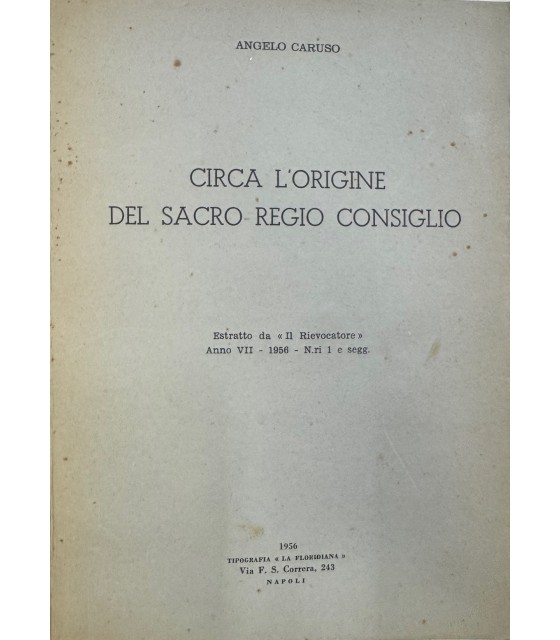 ANGELO CARUSO

CIRCA L'ORIGINE
DEL SACRO REGIO CONSIGLIO

Estratto da « Il Rievocatore »
Anno VII - 1956 - N.ri 1 e segg.

1956
TIPOGRAFIA « LA FLORIDIANA »
Via F. S. Correra, 243
NAPOLI